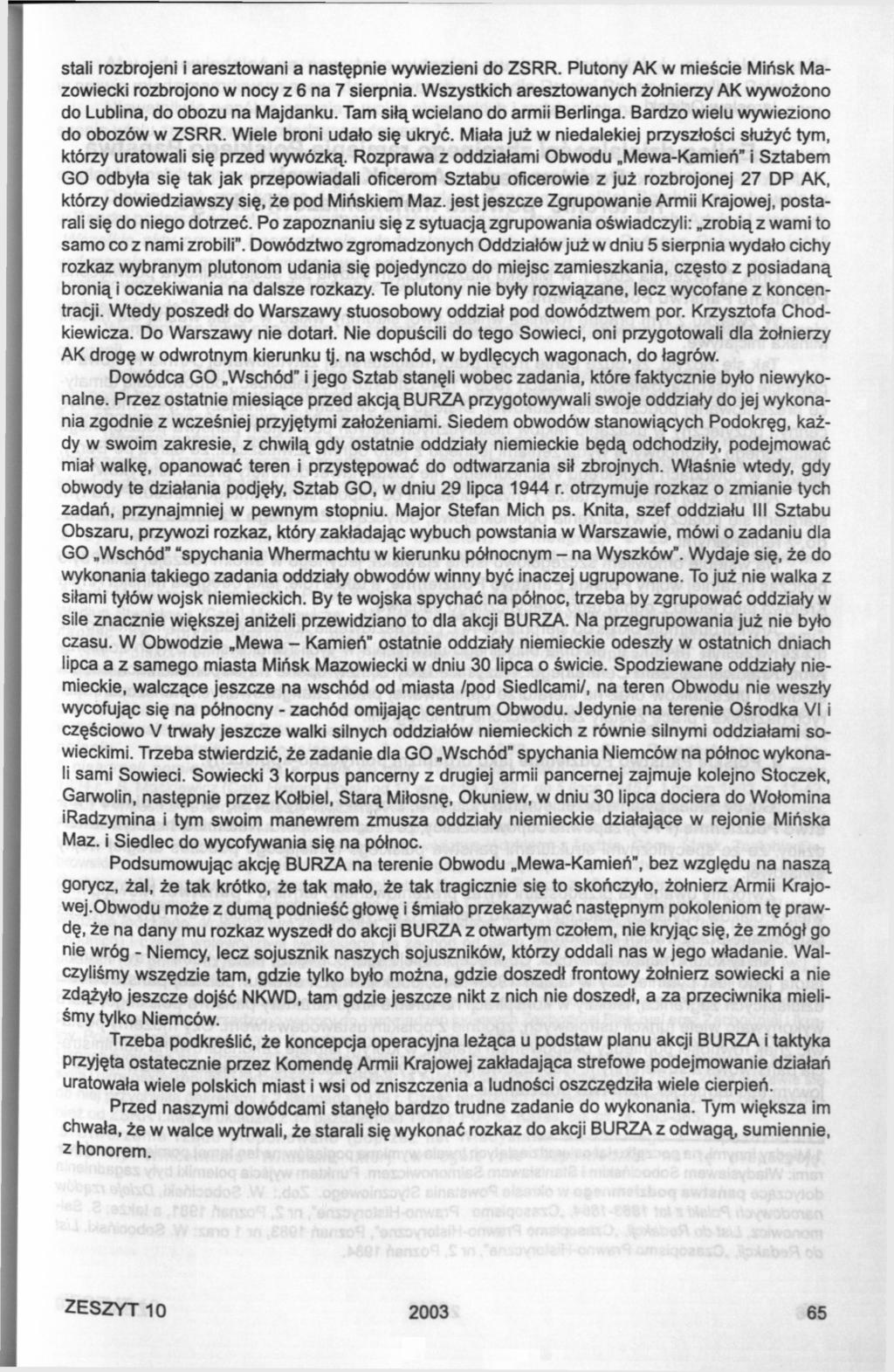 stali rozbrojeni i aresztowani a następnie wywiezieni do ZSRR. Plutony AK w mieście Mińsk Mazowiecki rozbrojono w nocy z 6 na 7 sierpnia. Wszystkich aresztowanych żołnierzy AK wywożono do Lublina, do obozu na Majdanku. Tam siłą wcielano do armii Berlinga. Bardzo wielu wywieziono do obozów w ZSRR. Wiele broni udało się ukryć. Miała już w niedalekiej przyszłości służyć tym, którzy uratowali się przed wywózką. Rozprawa z oddziałami Obwodu „Mewa-Kamień" i Sztabem GO odbyła się tak jak przepowiadali oficerom Sztabu oficerowie z już rozbrojonej 27 DP AK, którzy dowiedziawszy się, że pod Mińskiem Maz. jest jeszcze Zgrupowanie Armii Krajowej, postarali się do niego dotrzeć. Po zapoznaniu się z sytuacją zgrupowania oświadczyli: „zrobią z wami to samo co z nami zrobili". Dowództwo zgromadzonych Oddziałów już w dniu 5 sierpnia wydało cichy rozkaz wybranym plutonom udania się pojedynczo do miejsc zamieszkania, często z posiadaną bronią i oczekiwania na dalsze rozkazy. Te plutony nie były rozwiązane, lecz wycofane z koncentracji. Wtedy poszedł do Warszawy stuosobowy oddział pod dowództwem por. Krzysztofa Chodkiewicza. Do Warszawy nie dotarł. Nie dopuścili do tego Sowieci, oni przygotowali dla żołnierzy AK drogę w odwrotnym kierunku tj. na wschód, w bydlęcych wagonach, do łagrów.

Dowódca GO „Wschód" i jego Sztab stanęli wobec zadania, które faktycznie było niewykonalne. Przez ostatnie miesiące przed akcją BURZA przygotowywali swoje oddziały do jej wykonania zgodnie z wcześniej przyjętymi założeniami. Siedem obwodów stanowiących Podokręg, każdy w swoim zakresie, z chwilą gdy ostatnie oddziały niemieckie będą odchodziły, podejmować miał walkę, opanować teren i przystępować do odtwarzania sił zbrojnych. Właśnie wtedy, gdy obwody te działania podjęły, Sztab GO, w dniu 29 lipca 1944 r. otrzymuje rozkaz o zmianie tych zadań, przynajmniej w pewnym stopniu. Major Stefan Mich ps. Knita, szef oddziału III Sztabu Obszaru, przywozi rozkaz, który zakładając wybuch powstania w Warszawie, mówi o zadaniu dla GO „Wschód" "spychania Whermachtu w kierunku północnym – na Wyszków". Wydaje się, że do wykonania takiego zadania oddziały obwodów winny być inaczej ugrupowane. To już nie walka z siłami tyłów wojsk niemieckich. By te wojska spychać na północ, trzeba by zgrupować oddziały w sile znacznie większej aniżeli przewidziano to dla akcji BURZA. Na przegrupowania już nie było czasu. W Obwodzie „Mewa – Kamień" ostatnie oddziały niemieckie odeszły w ostatnich dniach lipca a z samego miasta Mińsk Mazowiecki w dniu 30 lipca o świcie. Spodziewane oddziały niemieckie, walczące jeszcze na wschód od miasta /pod Siedlcami/, na teren Obwodu nie weszły wycofując się na północny - zachód omijając centrum Obwodu. Jedynie na terenie Ośrodka VI i częściowo V trwały jeszcze walki silnych oddziałów niemieckich z równie silnymi oddziałami sowieckimi. Trzeba stwierdzić, że zadanie dla GO „Wschód" spychania Niemców na północ wykonali sami Sowieci. Sowiecki 3 korpus pancerny z drugiej armii pancernej zajmuje kolejno Stoczek, Garwolin, następnie przez Kołbiel, Starą Miłosnę, Okuniew, w dniu 30 lipca dociera do Wołomina iRadzymina i tym swoim manewrem zmusza oddziały niemieckie działające w rejonie Mińska Maz. i Siedlec do wycofywania się na północ.

Podsumowując akcję BURZA na terenie Obwodu „Mewa-Kamień", bez względu na naszą gorycz, żal, że tak krótko, że tak mało, że tak tragicznie się to skończyło, żołnierz Armii Krajowej.Obwodu może z dumą podnieść głowę i śmiało przekazywać następnym pokoleniom tę prawdę, że na dany mu rozkaz wyszedł do akcji BURZA z otwartym czołem, nie kryjąc się, że zmógł go nie wróg - Niemcy, lecz sojusznik naszych sojuszników, którzy oddali nas w jego władanie. Walczyliśmy wszędzie tam, gdzie tylko było można, gdzie doszedł frontowy żołnierz sowiecki a nie zdążyło jeszcze dojść NKWD, tam gdzie jeszcze nikt z nich nie doszedł, a za przeciwnika mieliśmy tylko Niemców.

Trzeba podkreślić, że koncepcja operacyjna leżąca u podstaw planu akcji BURZA i taktyka przyjęta ostatecznie przez Komendę Armii Krajowej zakładająca strefowe podejmowanie działań uratowała wiele polskich miast i wsi od zniszczenia a ludności oszczędziła wiele cierpień.

Przed naszymi dowódcami stanęło bardzo trudne zadanie do wykonania. Tym większa im chwała, że w walce wytrwali, że starali się wykonać rozkaz do akcji BURZA z odwagą, sumiennie, z honorem.

ZESZYT 10 2003 65